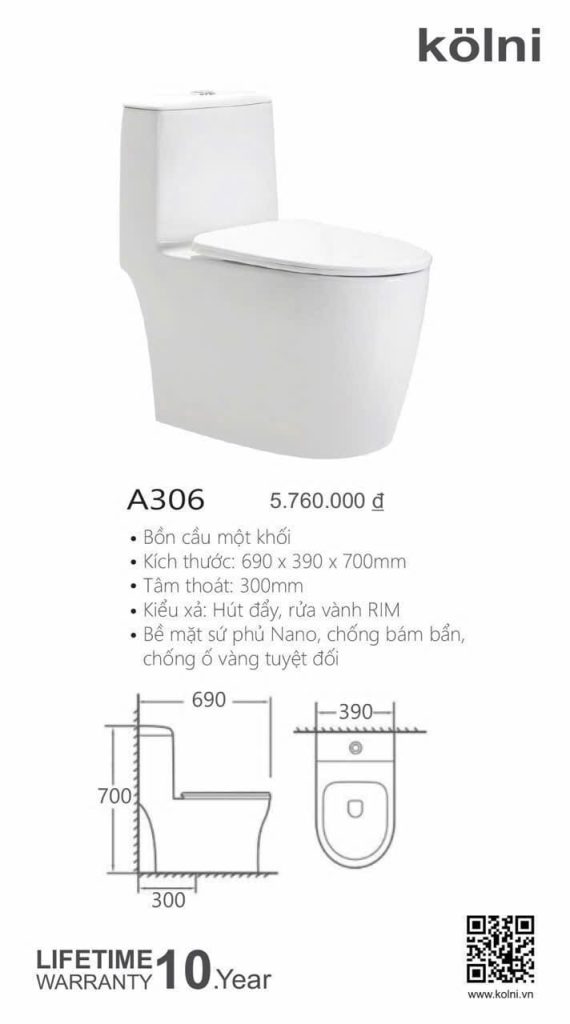 kölni

A306 5.760.000 đ

• Bồn cầu một khối
• Kích thước: 690 x 390 x 700mm
• Tâm thoát: 300mm
• Kiểu xả: Hút đẩy, rửa vành RIM
• Bề mặt sứ phủ Nano, chống bám bẩn, chống ố vàng tuyệt đối

690
700
300
390

LIFETIME WARRANTY 10.Year

www.kolni.vn